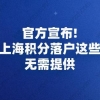 官方宣布!
上海积分落户这些
无需提供